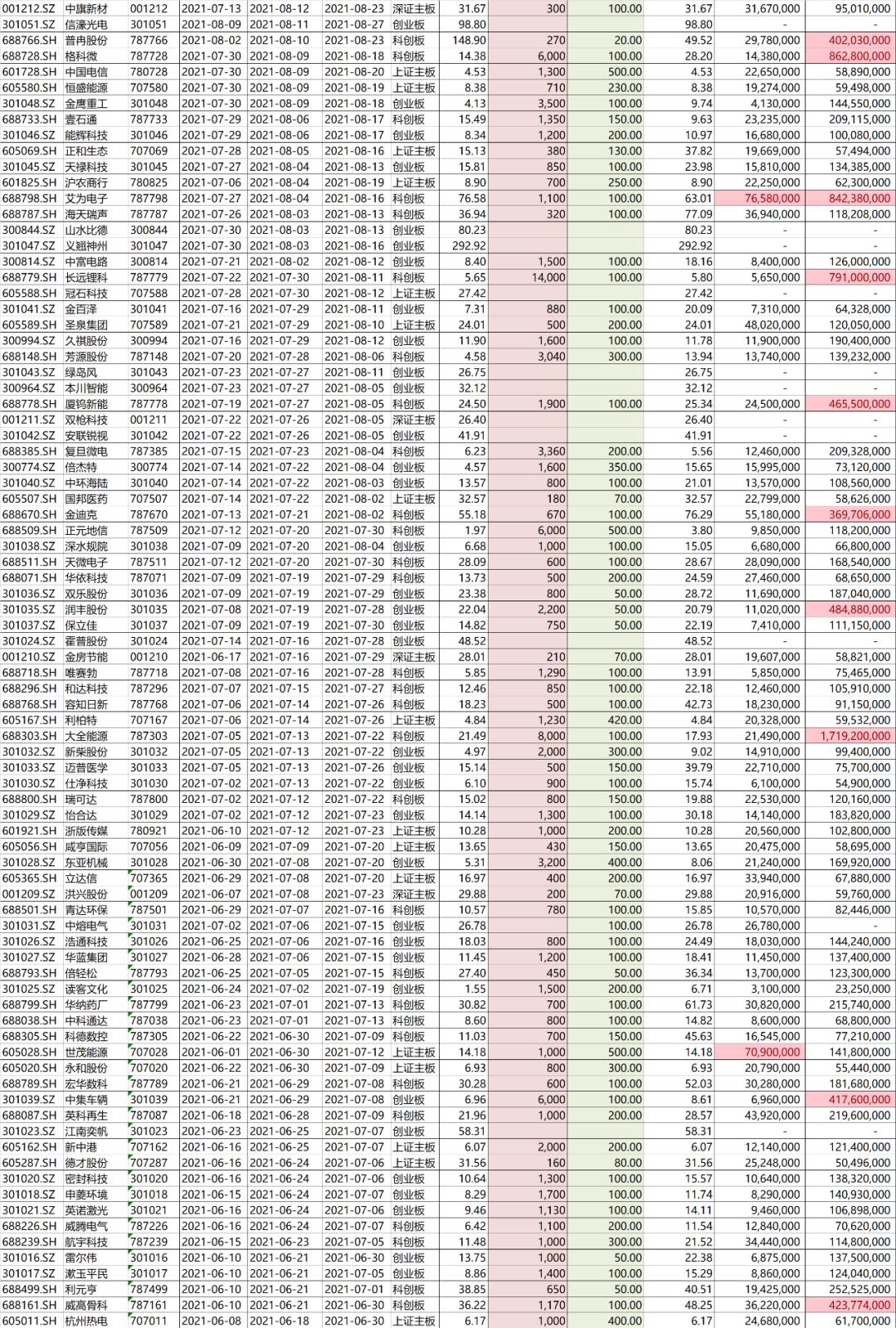 | 001212.SZ | 中旗新材 | 001212 | 2021-07-13 | 2021-08-12 | 2021-08-23 | 深证主板 | 31.67 | 300 | 100.00 | 31.67 | 31,670,000 | 95,010,000 |
|---|---|---|---|---|---|---|---|---|---|---|---|---|
| 301051.SZ | 信濠光电 | 301051 | 2021-08-09 | 2021-08-11 | 2021-08-27 | 创业板 | 98.80 | | | 98.80 | - | - |
| 688766.SH | 普冉股份 | 787766 | 2021-08-02 | 2021-08-10 | 2021-08-23 | 科创板 | 148.90 | 270 | 20.00 | 49.52 | 29,780,000 | 402,030,000 |
| 688728.SH | 格科微 | 787728 | 2021-07-30 | 2021-08-09 | 2021-08-18 | 科创板 | 14.38 | 6,000 | 100.00 | 28.20 | 14,380,000 | 862,800,000 |
| 601728.SH | 中国电信 | 780728 | 2021-07-30 | 2021-08-09 | 2021-08-20 | 上证主板 | 4.53 | 1,300 | 500.00 | 4.53 | 22,650,000 | 58,890,000 |
| 605580.SH | 恒盛能源 | 707580 | 2021-07-30 | 2021-08-09 | 2021-08-19 | 上证主板 | 8.38 | 710 | 230.00 | 8.38 | 19,274,000 | 59,498,000 |
| 301048.SZ | 金鹰重工 | 301048 | 2021-07-30 | 2021-08-09 | 2021-08-18 | 创业板 | 4.13 | 3,500 | 100.00 | 9.74 | 4,130,000 | 144,550,000 |
| 688733.SH | 壹石通 | 787733 | 2021-07-29 | 2021-08-06 | 2021-08-17 | 科创板 | 15.49 | 1,350 | 150.00 | 9.63 | 23,235,000 | 209,115,000 |
| 301046.SZ | 能辉科技 | 301046 | 2021-07-29 | 2021-08-06 | 2021-08-17 | 创业板 | 8.34 | 1,200 | 200.00 | 10.97 | 16,680,000 | 100,080,000 |
| 605069.SH | 正和生态 | 707069 | 2021-07-28 | 2021-08-05 | 2021-08-16 | 上证主板 | 15.13 | 380 | 130.00 | 37.82 | 19,669,000 | 57,494,000 |
| 301045.SZ | 天禄科技 | 301045 | 2021-07-27 | 2021-08-04 | 2021-08-13 | 创业板 | 15.81 | 850 | 100.00 | 23.98 | 15,810,000 | 134,385,000 |
| 601825.SH | 沪农商行 | 780825 | 2021-07-06 | 2021-08-04 | 2021-08-19 | 上证主板 | 8.90 | 700 | 250.00 | 8.90 | 22,250,000 | 62,300,000 |
| 688798.SH | 艾为电子 | 787798 | 2021-07-27 | 2021-08-04 | 2021-08-16 | 科创板 | 76.58 | 1,100 | 100.00 | 63.01 | 76,580,000 | 842,380,000 |
| 688787.SH | 海天瑞声 | 787787 | 2021-07-26 | 2021-08-03 | 2021-08-13 | 科创板 | 36.94 | 320 | 100.00 | 77.09 | 36,940,000 | 118,208,000 |
| 300844.SZ | 山水比德 | 300844 | 2021-07-30 | 2021-08-03 | 2021-08-13 | 创业板 | 80.23 | | | 80.23 | - | - |
| 301047.SZ | 义翘神州 | 301047 | 2021-07-30 | 2021-08-03 | 2021-08-16 | 创业板 | 292.92 | | | 292.92 | - | - |
| 300814.SZ | 中富电路 | 300814 | 2021-07-21 | 2021-08-02 | 2021-08-12 | 创业板 | 8.40 | 1,500 | 100.00 | 18.16 | 8,400,000 | 126,000,000 |
| 688779.SH | 长远锂科 | 787779 | 2021-07-22 | 2021-07-30 | 2021-08-11 | 科创板 | 5.65 | 14,000 | 100.00 | 5.80 | 5,650,000 | 791,000,000 |
| 605588.SH | 冠石科技 | 707588 | 2021-07-28 | 2021-07-30 | 2021-08-12 | 上证主板 | 27.42 | | | 27.42 | - | - |
| 301041.SZ | 金百泽 | 301041 | 2021-07-16 | 2021-07-29 | 2021-08-11 | 创业板 | 7.31 | 880 | 100.00 | 20.09 | 7,310,000 | 64,328,000 |
| 605589.SH | 圣泉集团 | 707589 | 2021-07-21 | 2021-07-29 | 2021-08-10 | 上证主板 | 24.01 | 500 | 200.00 | 24.01 | 48,020,000 | 120,050,000 |
| 300994.SZ | 久祺股份 | 300994 | 2021-07-16 | 2021-07-29 | 2021-08-12 | 创业板 | 11.90 | 1,600 | 100.00 | 11.78 | 11,900,000 | 190,400,000 |
| 688148.SH | 芳源股份 | 787148 | 2021-07-20 | 2021-07-28 | 2021-08-06 | 科创板 | 4.58 | 3,040 | 300.00 | 13.94 | 13,740,000 | 139,232,000 |
| 301043.SZ | 绿岛风 | 301043 | 2021-07-23 | 2021-07-27 | 2021-08-11 | 创业板 | 26.75 | | | 26.75 | - | - |
| 300964.SZ | 本川智能 | 300964 | 2021-07-23 | 2021-07-27 | 2021-08-05 | 创业板 | 32.12 | | | 32.12 | - | - |
| 688778.SH | 厦钨新能 | 787778 | 2021-07-19 | 2021-07-27 | 2021-08-05 | 科创板 | 24.50 | 1,900 | 100.00 | 25.34 | 24,500,000 | 465,500,000 |
| 001211.SZ | 双枪科技 | 001211 | 2021-07-22 | 2021-07-26 | 2021-08-05 | 深证主板 | 26.40 | | | 26.40 | - | - |
| 301042.SZ | 安联锐视 | 301042 | 2021-07-22 | 2021-07-26 | 2021-08-05 | 创业板 | 41.91 | | | 41.91 | - | - |
| 688385.SH | 复旦微电 | 787385 | 2021-07-15 | 2021-07-23 | 2021-08-04 | 科创板 | 6.23 | 3,360 | 200.00 | 5.56 | 12,460,000 | 209,328,000 |
| 300774.SZ | 倍杰特 | 300774 | 2021-07-14 | 2021-07-22 | 2021-08-04 | 创业板 | 4.57 | 1,600 | 350.00 | 15.65 | 15,995,000 | 73,120,000 |
| 301040.SZ | 中环海陆 | 301040 | 2021-07-14 | 2021-07-22 | 2021-08-03 | 创业板 | 13.57 | 800 | 100.00 | 21.01 | 13,570,000 | 108,560,000 |
| 605507.SH | 国邦医药 | 707507 | 2021-07-14 | 2021-07-22 | 2021-08-02 | 上证主板 | 32.57 | 180 | 70.00 | 32.57 | 22,799,000 | 58,626,000 |
| 688670.SH | 金迪克 | 787670 | 2021-07-13 | 2021-07-21 | 2021-08-02 | 科创板 | 55.18 | 670 | 100.00 | 76.29 | 55,180,000 | 369,706,000 |
| 688509.SH | 正元地信 | 787509 | 2021-07-12 | 2021-07-20 | 2021-07-30 | 科创板 | 1.97 | 6,000 | 500.00 | 3.80 | 9,850,000 | 118,200,000 |
| 301038.SZ | 深水规院 | 301038 | 2021-07-09 | 2021-07-20 | 2021-08-04 | 创业板 | 6.68 | 1,000 | 100.00 | 15.05 | 6,680,000 | 66,800,000 |
| 688511.SH | 天微电子 | 787511 | 2021-07-12 | 2021-07-20 | 2021-07-30 | 科创板 | 28.09 | 600 | 100.00 | 28.67 | 28,090,000 | 168,540,000 |
| 688071.SH | 华依科技 | 787071 | 2021-07-09 | 2021-07-19 | 2021-07-29 | 科创板 | 13.73 | 500 | 200.00 | 24.59 | 27,460,000 | 68,650,000 |
| 301036.SZ | 双乐股份 | 301036 | 2021-07-09 | 2021-07-19 | 2021-07-29 | 创业板 | 23.38 | 800 | 50.00 | 28.72 | 11,690,000 | 187,040,000 |
| 301035.SZ | 润丰股份 | 301035 | 2021-07-08 | 2021-07-19 | 2021-07-28 | 创业板 | 22.04 | 2,200 | 50.00 | 20.79 | 11,020,000 | 484,880,000 |
| 301037.SZ | 保立佳 | 301037 | 2021-07-09 | 2021-07-19 | 2021-07-30 | 创业板 | 14.82 | 750 | 50.00 | 22.19 | 7,410,000 | 111,150,000 |
| 301024.SZ | 霍普股份 | 301024 | 2021-07-14 | 2021-07-16 | 2021-07-28 | 创业板 | 48.52 | | | 48.52 | - | - |
| 001210.SZ | 金房节能 | 001210 | 2021-06-17 | 2021-07-16 | 2021-07-29 | 深证主板 | 28.01 | 210 | 70.00 | 28.01 | 19,607,000 | 58,821,000 |
| 688718.SH | 唯赛勃 | 787718 | 2021-07-08 | 2021-07-16 | 2021-07-28 | 科创板 | 5.85 | 1,290 | 100.00 | 13.91 | 5,850,000 | 75,465,000 |
| 688296.SH | 和达科技 | 787296 | 2021-07-07 | 2021-07-15 | 2021-07-27 | 科创板 | 12.46 | 850 | 100.00 | 22.18 | 12,460,000 | 105,910,000 |
| 688768.SH | 容知日新 | 787768 | 2021-07-06 | 2021-07-14 | 2021-07-26 | 科创板 | 18.23 | 500 | 100.00 | 42.73 | 18,230,000 | 91,150,000 |
| 605167.SH | 利柏特 | 707167 | 2021-07-06 | 2021-07-14 | 2021-07-26 | 上证主板 | 4.84 | 1,230 | 420.00 | 4.84 | 20,328,000 | 59,532,000 |
| 688303.SH | 大全能源 | 787303 | 2021-07-05 | 2021-07-13 | 2021-07-22 | 科创板 | 21.49 | 8,000 | 100.00 | 17.93 | 21,490,000 | 1,719,200,000 |
| 301032.SZ | 新柴股份 | 301032 | 2021-07-05 | 2021-07-13 | 2021-07-22 | 创业板 | 4.97 | 2,000 | 300.00 | 9.02 | 14,910,000 | 99,400,000 |
| 301033.SZ | 迈普医学 | 301033 | 2021-07-05 | 2021-07-13 | 2021-07-26 | 创业板 | 15.14 | 500 | 150.00 | 39.79 | 22,710,000 | 75,700,000 |
| 301030.SZ | 仕净科技 | 301030 | 2021-07-02 | 2021-07-13 | 2021-07-22 | 创业板 | 6.10 | 900 | 100.00 | 15.74 | 6,100,000 | 54,900,000 |
| 688800.SH | 瑞可达 | 787800 | 2021-07-02 | 2021-07-12 | 2021-07-22 | 科创板 | 15.02 | 800 | 150.00 | 19.88 | 22,530,000 | 120,160,000 |
| 301029.SZ | 怡合达 | 301029 | 2021-07-02 | 2021-07-12 | 2021-07-23 | 创业板 | 14.14 | 1,300 | 100.00 | 30.18 | 14,140,000 | 183,820,000 |
| 601921.SH | 浙版传媒 | 780921 | 2021-06-10 | 2021-07-12 | 2021-07-23 | 上证主板 | 10.28 | 1,000 | 200.00 | 10.28 | 20,560,000 | 102,800,000 |
| 605056.SH | 咸亨国际 | 707056 | 2021-06-09 | 2021-07-09 | 2021-07-20 | 上证主板 | 13.65 | 430 | 150.00 | 13.65 | 20,475,000 | 58,695,000 |
| 301028.SZ | 东亚机械 | 301028 | 2021-06-30 | 2021-07-08 | 2021-07-20 | 创业板 | 5.31 | 3,200 | 400.00 | 8.06 | 21,240,000 | 169,920,000 |
| 605365.SH | 立达信 | 707365 | 2021-06-29 | 2021-07-08 | 2021-07-20 | 上证主板 | 16.97 | 400 | 200.00 | 16.97 | 33,940,000 | 67,880,000 |
| 001209.SZ | 洪兴股份 | 001209 | 2021-06-07 | 2021-07-08 | 2021-07-23 | 深证主板 | 29.88 | 200 | 70.00 | 29.88 | 20,916,000 | 59,760,000 |
| 688501.SH | 青达环保 | 787501 | 2021-06-29 | 2021-07-07 | 2021-07-16 | 科创板 | 10.57 | 780 | 100.00 | 15.85 | 10,570,000 | 82,446,000 |
| 301031.SZ | 中熔电气 | 301031 | 2021-07-02 | 2021-07-06 | 2021-07-15 | 创业板 | 26.78 | | 100.00 | 26.78 | 26,780,000 | - |
| 301026.SZ | 浩通科技 | 301026 | 2021-06-25 | 2021-07-06 | 2021-07-16 | 创业板 | 18.03 | 800 | 100.00 | 24.49 | 18,030,000 | 144,240,000 |
| 301027.SZ | 华蓝集团 | 301027 | 2021-06-28 | 2021-07-06 | 2021-07-15 | 创业板 | 11.45 | 1,200 | 100.00 | 18.41 | 11,450,000 | 137,400,000 |
| 688793.SH | 倍轻松 | 787793 | 2021-06-25 | 2021-07-05 | 2021-07-15 | 科创板 | 27.40 | 450 | 50.00 | 36.34 | 13,700,000 | 123,300,000 |
| 301025.SZ | 读客文化 | 301025 | 2021-06-24 | 2021-07-02 | 2021-07-19 | 创业板 | 1.55 | 1,500 | 200.00 | 6.71 | 3,100,000 | 23,250,000 |
| 688799.SH | 华纳药厂 | 787799 | 2021-06-23 | 2021-07-01 | 2021-07-13 | 科创板 | 30.82 | 700 | 100.00 | 61.73 | 30,820,000 | 215,740,000 |
| 688038.SH | 中科通达 | 787038 | 2021-06-23 | 2021-07-01 | 2021-07-13 | 科创板 | 8.60 | 800 | 100.00 | 14.82 | 8,600,000 | 68,800,000 |
| 688305.SH | 科德数控 | 787305 | 2021-06-22 | 2021-06-30 | 2021-07-09 | 科创板 | 11.03 | 700 | 150.00 | 45.63 | 16,545,000 | 77,210,000 |
| 605028.SH | 世茂能源 | 707028 | 2021-06-01 | 2021-06-30 | 2021-07-12 | 上证主板 | 14.18 | 1,000 | 500.00 | 14.18 | 70,900,000 | 141,800,000 |
| 605020.SH | 永和股份 | 707020 | 2021-06-22 | 2021-06-30 | 2021-07-09 | 上证主板 | 6.93 | 800 | 300.00 | 6.93 | 20,790,000 | 55,440,000 |
| 688789.SH | 宏华数科 | 787789 | 2021-06-21 | 2021-06-29 | 2021-07-08 | 科创板 | 30.28 | 600 | 100.00 | 52.03 | 30,280,000 | 181,680,000 |
| 301039.SZ | 中集车辆 | 301039 | 2021-06-21 | 2021-06-29 | 2021-07-08 | 创业板 | 6.96 | 6,000 | 100.00 | 8.61 | 6,960,000 | 417,600,000 |
| 688087.SH | 英科再生 | 787087 | 2021-06-18 | 2021-06-28 | 2021-07-09 | 科创板 | 21.96 | 1,000 | 200.00 | 28.57 | 43,920,000 | 219,600,000 |
| 301023.SZ | 江南奕帆 | 301023 | 2021-06-23 | 2021-06-25 | 2021-07-07 | 创业板 | 58.31 | | | 58.31 | - | - |
| 605162.SH | 新中港 | 707162 | 2021-06-16 | 2021-06-25 | 2021-07-07 | 上证主板 | 6.07 | 2,000 | 200.00 | 6.07 | 12,140,000 | 121,400,000 |
| 605287.SH | 德才股份 | 707287 | 2021-06-16 | 2021-06-24 | 2021-07-06 | 上证主板 | 31.56 | 160 | 80.00 | 31.56 | 25,248,000 | 50,496,000 |
| 301020.SZ | 密封科技 | 301020 | 2021-06-16 | 2021-06-24 | 2021-07-06 | 创业板 | 10.64 | 1,300 | 100.00 | 15.57 | 10,640,000 | 138,320,000 |
| 301018.SZ | 申菱环境 | 301018 | 2021-06-15 | 2021-06-24 | 2021-07-07 | 创业板 | 8.29 | 1,700 | 100.00 | 11.74 | 8,290,000 | 140,930,000 |
| 301021.SZ | 英诺激光 | 301021 | 2021-06-16 | 2021-06-24 | 2021-07-06 | 创业板 | 9.46 | 1,130 | 100.00 | 14.11 | 9,460,000 | 106,898,000 |
| 688226.SH | 威腾电气 | 787226 | 2021-06-16 | 2021-06-24 | 2021-07-07 | 科创板 | 6.42 | 1,100 | 200.00 | 11.54 | 12,840,000 | 70,620,000 |
| 688239.SH | 航宇科技 | 787239 | 2021-06-15 | 2021-06-23 | 2021-07-05 | 科创板 | 11.48 | 1,000 | 300.00 | 21.52 | 34,440,000 | 114,800,000 |
| 301016.SZ | 雷尔伟 | 301016 | 2021-06-10 | 2021-06-21 | 2021-06-30 | 创业板 | 13.75 | 1,000 | 50.00 | 22.38 | 6,875,000 | 137,500,000 |
| 301017.SZ | 漱玉平民 | 301017 | 2021-06-10 | 2021-06-21 | 2021-07-05 | 创业板 | 8.86 | 1,400 | 100.00 | 15.29 | 8,860,000 | 124,040,000 |
| 688499.SH | 利元亨 | 787499 | 2021-06-10 | 2021-06-21 | 2021-07-01 | 科创板 | 38.85 | 650 | 50.00 | 40.51 | 19,425,000 | 252,525,000 |
| 688161.SH | 威高骨科 | 787161 | 2021-06-10 | 2021-06-21 | 2021-06-30 | 科创板 | 36.22 | 1,170 | 100.00 | 48.25 | 36,220,000 | 423,774,000 |
| 605011.SH | 杭州热电 | 707011 | 2021-06-08 | 2021-06-18 | 2021-06-30 | 上证主板 | 6.17 | 1,000 | 400.00 | 6.17 | 24,680,000 | 61,700,000 |